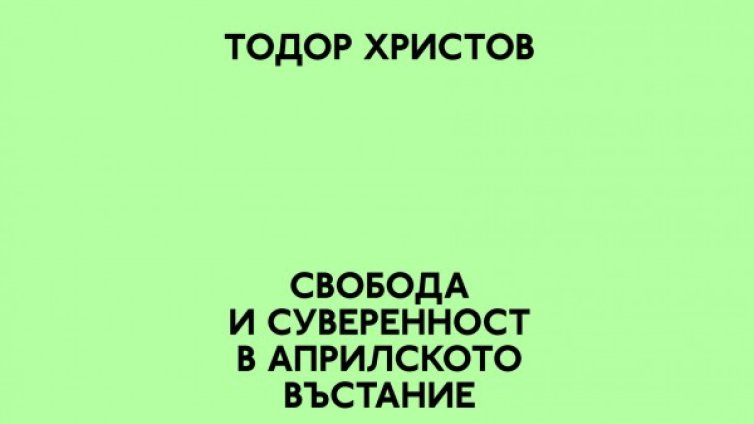 ТОДОР ХРИСТОВ

СВОБОДА
И СУВЕРЕННОСТ
В АПРИЛСКОТО
ВЪСТАНИЕ